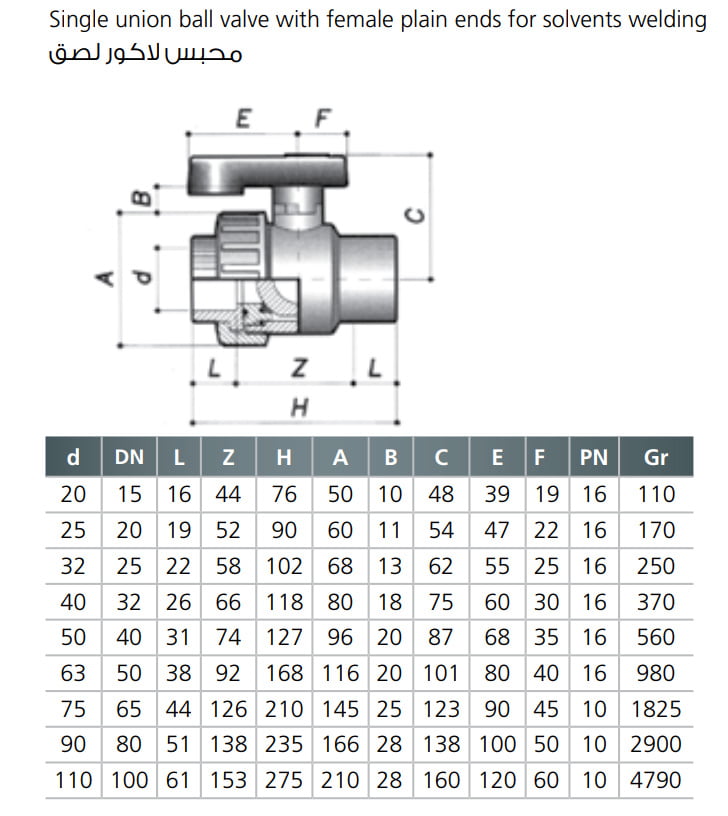 Single union ball valve with female plain ends for solvents welding
محبس لاكور لصق

E F
B
C
A d
L Z L
H

| d | DN | L | Z | H | A | B | C | E | F | PN | Gr |
|---|---|---|---|---|---|---|---|---|---|---|---|
| 20 | 15 | 16 | 44 | 76 | 50 | 10 | 48 | 39 | 19 | 16 | 110 |
| 25 | 20 | 19 | 52 | 90 | 60 | 11 | 54 | 47 | 22 | 16 | 170 |
| 32 | 25 | 22 | 58 | 102 | 68 | 13 | 62 | 55 | 25 | 16 | 250 |
| 40 | 32 | 26 | 66 | 118 | 80 | 18 | 75 | 60 | 30 | 16 | 370 |
| 50 | 40 | 31 | 74 | 127 | 96 | 20 | 87 | 68 | 35 | 16 | 560 |
| 63 | 50 | 38 | 92 | 168 | 116 | 20 | 101 | 80 | 40 | 16 | 980 |
| 75 | 65 | 44 | 126 | 210 | 145 | 25 | 123 | 90 | 45 | 10 | 1825 |
| 90 | 80 | 51 | 138 | 235 | 166 | 28 | 138 | 100 | 50 | 10 | 2900 |
| 110 | 100 | 61 | 153 | 275 | 210 | 28 | 160 | 120 | 60 | 10 | 4790 |